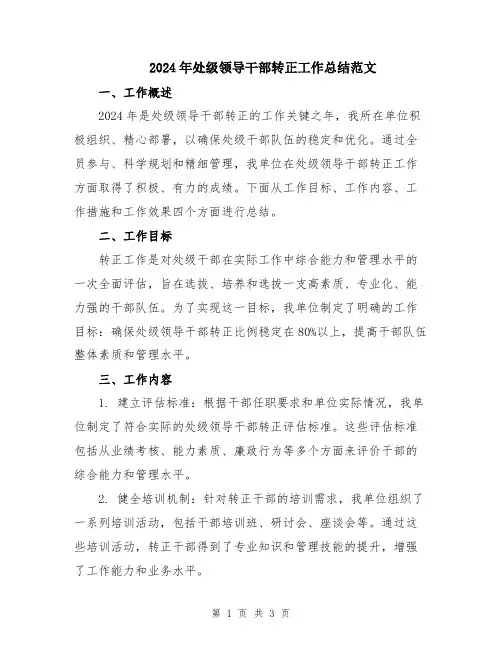 2024年处级领导干部转正工作总结范文

一、工作概述

2024年是处级领导干部转正的工作关键之年，我所在单位积极组织、精心部署，以确保处级干部队伍的稳定和优化。通过全员参与、科学规划和精细管理，我单位在处级领导干部转正工作方面取得了积极、有力的成绩。下面从工作目标、工作内容、工作措施和工作效果四个方面进行总结。

二、工作目标

转正工作是对处级干部在实际工作中综合能力和管理水平的一次全面评估，旨在选拔、培养和选拔一支高素质、专业化、能力强的干部队伍。为了实现这一目标，我单位制定了明确的工作目标：确保处级领导干部转正比例稳定在80%以上，提高干部队伍整体素质和管理水平。

三、工作内容

1. 建立评估标准：根据干部任职要求和单位实际情况，我单位制定了符合实际的处级领导干部转正评估标准。这些评估标准包括从业绩考核、能力素质、廉政行为等多个方面来评价干部的综合能力和管理水平。

2. 健全培训机制：针对转正干部的培训需求，我单位组织了一系列培训活动，包括干部培训班、研讨会、座谈会等。通过这些培训活动，转正干部得到了专业知识和管理技能的提升，增强了工作能力和业务水平。

第 1 页 共 3 页